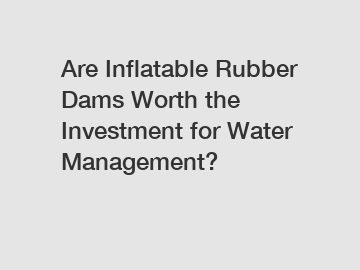 Are Inflatable Rubber Dams Worth the Investment for Water Management?